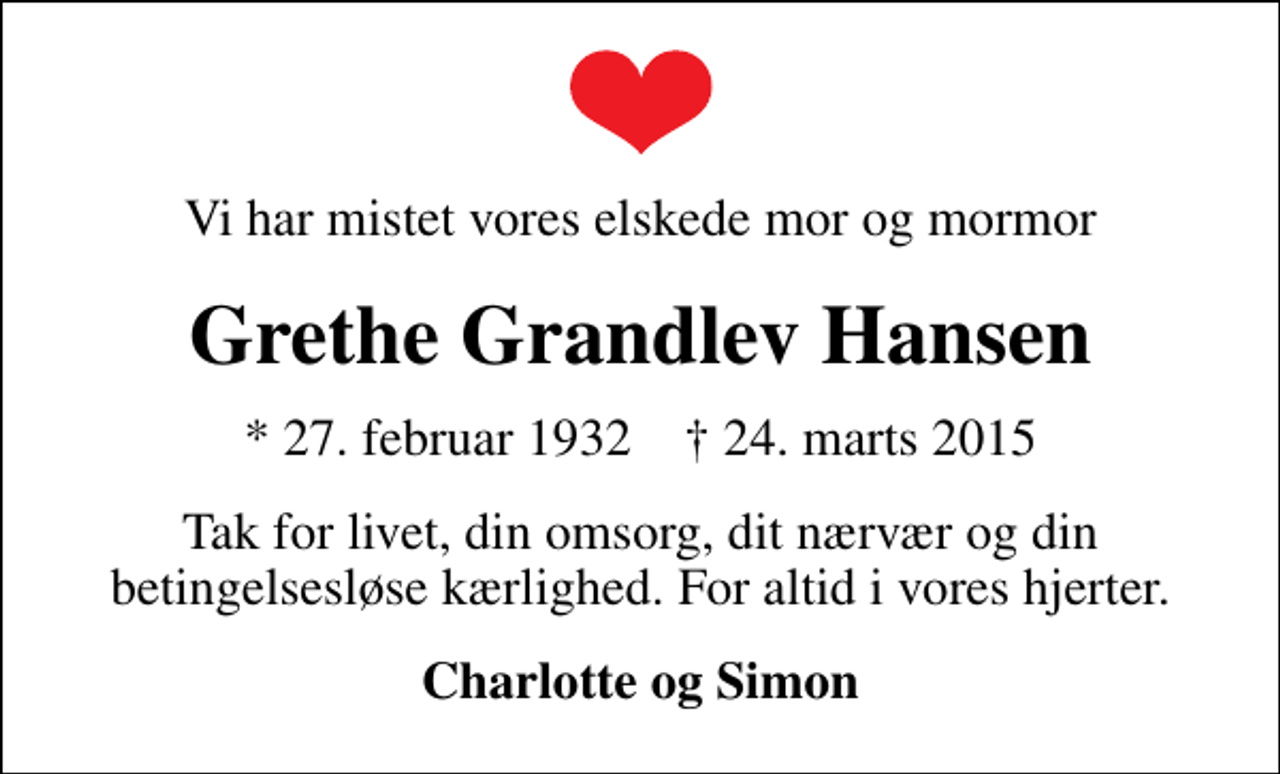 Vi har mistet vores elskede mor og mormor

Grethe Grandlev Hansen

* 27. februar 1932 † 24. marts 2015

Tak for livet, din omsorg, dit nærvær og din betingelsesløse kærlighed. For altid i vores hjerter.

Charlotte og Simon